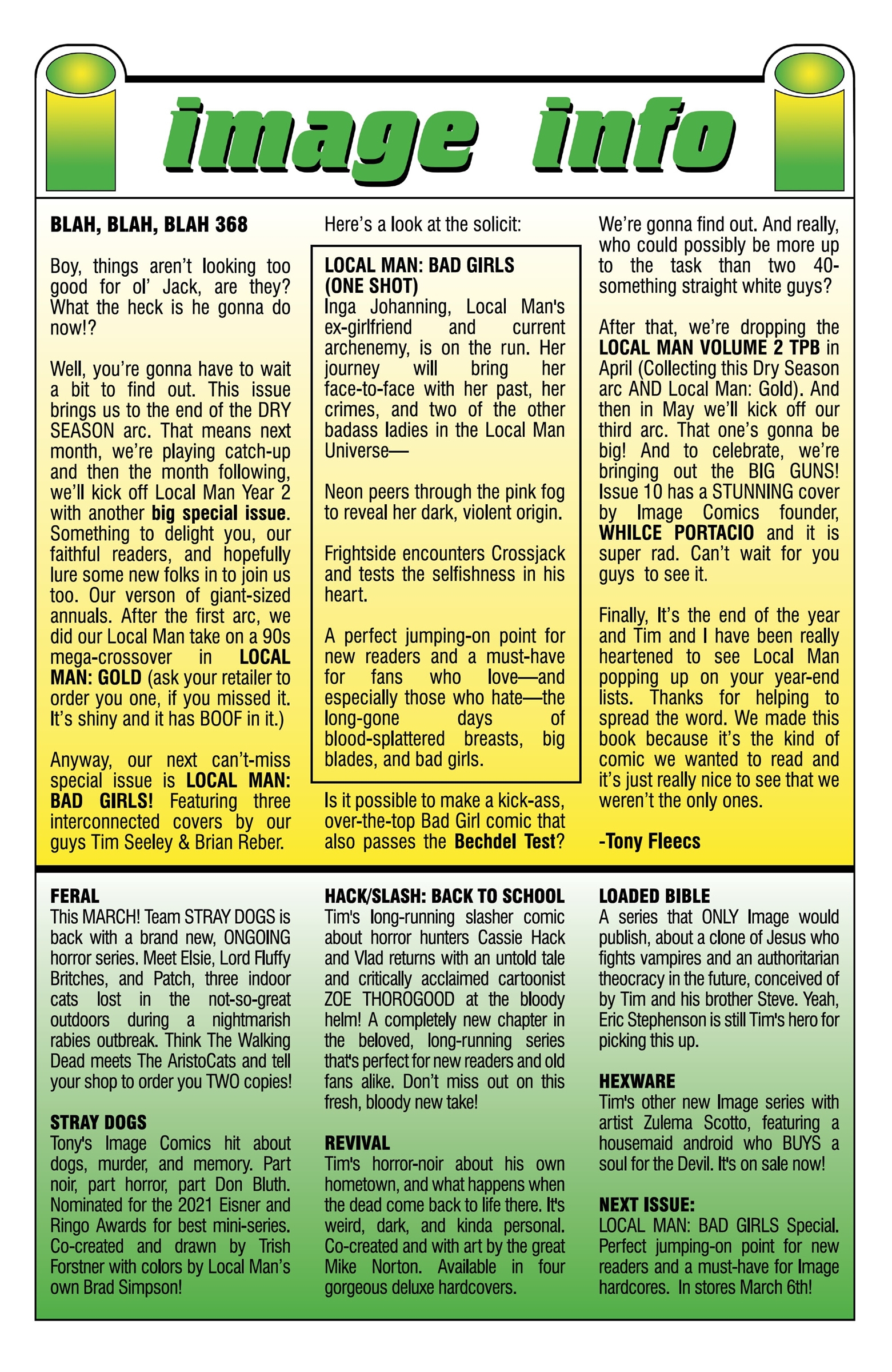 image info

BLAH, BLAH, BLAH 368

Boy, things aren't looking too good for ol' Jack, are they? What the heck is he gonna do now!?

Well, you're gonna have to wait a bit to find out. This issue brings us to the end of the DRY SEASON arc. That means next month, we're playing catch-up and then the month following, we'll kick off Local Man Year 2 with another big special issue. Something to delight you, our faithful readers, and hopefully lure some new folks in to join us too. Our verson of giant-sized annuals. After the first arc, we did our Local Man take on a 90s mega-crossover in LOCAL MAN: GOLD (ask your retailer to order you one, if you missed it. It's shiny and it has BOOF in it.)

Anyway, our next can't-miss special issue is LOCAL MAN: BAD GIRLS! Featuring three interconnected covers by our guys Tim Seeley & Brian Reber.

Here's a look at the solicit:

LOCAL MAN: BAD GIRLS (ONE SHOT)
Inga Johanning, Local Man's ex-girlfriend and current archenemy, is on the run. Her journey will bring her face-to-face with her past, her crimes, and two of the other badass ladies in the Local Man Universe—

Neon peers through the pink fog to reveal her dark, violent origin.

Frightside encounters Crossjack and tests the selfishness in his heart.

A perfect jumping-on point for new readers and a must-have for fans who love—and especially those who hate—the long-gone days of blood-splattered breasts, big blades, and bad girls.

Is it possible to make a kick-ass, over-the-top Bad Girl comic that also passes the Bechdel Test?

We're gonna find out. And really, who could possibly be more up to the task than two 40-something straight white guys?

After that, we're dropping the LOCAL MAN VOLUME 2 TPB in April (Collecting this Dry Season arc AND Local Man: Gold). And then in May we'll kick off our third arc. That one's gonna be big! And to celebrate, we're bringing out the BIG GUNS! Issue 10 has a STUNNING cover by Image Comics founder, WHILCE PORTACIO and it is super rad. Can't wait for you guys to see it.

Finally, It's the end of the year and Tim and I have been really heartened to see Local Man popping up on your year-end lists. Thanks for helping to spread the word. We made this book because it's the kind of comic we wanted to read and it's just really nice to see that we weren't the only ones.

-Tony Fleecs

FERAL
This MARCH! Team STRAY DOGS is back with a brand new, ONGOING horror series. Meet Elsie, Lord Fluffy Britches, and Patch, three indoor cats lost in the not-so-great outdoors during a nightmarish rabies outbreak. Think The Walking Dead meets The AristoCats and tell your shop to order you TWO copies!

STRAY DOGS
Tony's Image Comics hit about dogs, murder, and memory. Part noir, part horror, part Don Bluth. Nominated for the 2021 Eisner and Ringo Awards for best mini-series. Co-created and drawn by Trish Forstner with colors by Local Man's own Brad Simpson!

HACK/SLASH: BACK TO SCHOOL
Tim's long-running slasher comic about horror hunters Cassie Hack and Vlad returns with an untold tale and critically acclaimed cartoonist ZOE THOROGOOD at the bloody helm! A completely new chapter in the beloved, long-running series that's perfect for new readers and old fans alike. Don't miss out on this fresh, bloody new take!

REVIVAL
Tim's horror-noir about his own hometown, and what happens when the dead come back to life there. It's weird, dark, and kinda personal. Co-created and with art by the great Mike Norton. Available in four gorgeous deluxe hardcovers.

LOADED BIBLE
A series that ONLY Image would publish, about a clone of Jesus who fights vampires and an authoritarian theocracy in the future, conceived of by Tim and his brother Steve. Yeah, Eric Stephenson is still Tim's hero for picking this up.

HEXWARE
Tim's other new Image series with artist Zulema Scotto, featuring a housemaid android who BUYS a soul for the Devil. It's on sale now!

NEXT ISSUE:
LOCAL MAN: BAD GIRLS Special. Perfect jumping-on point for new readers and a must-have for Image hardcores. In stores March 6th!